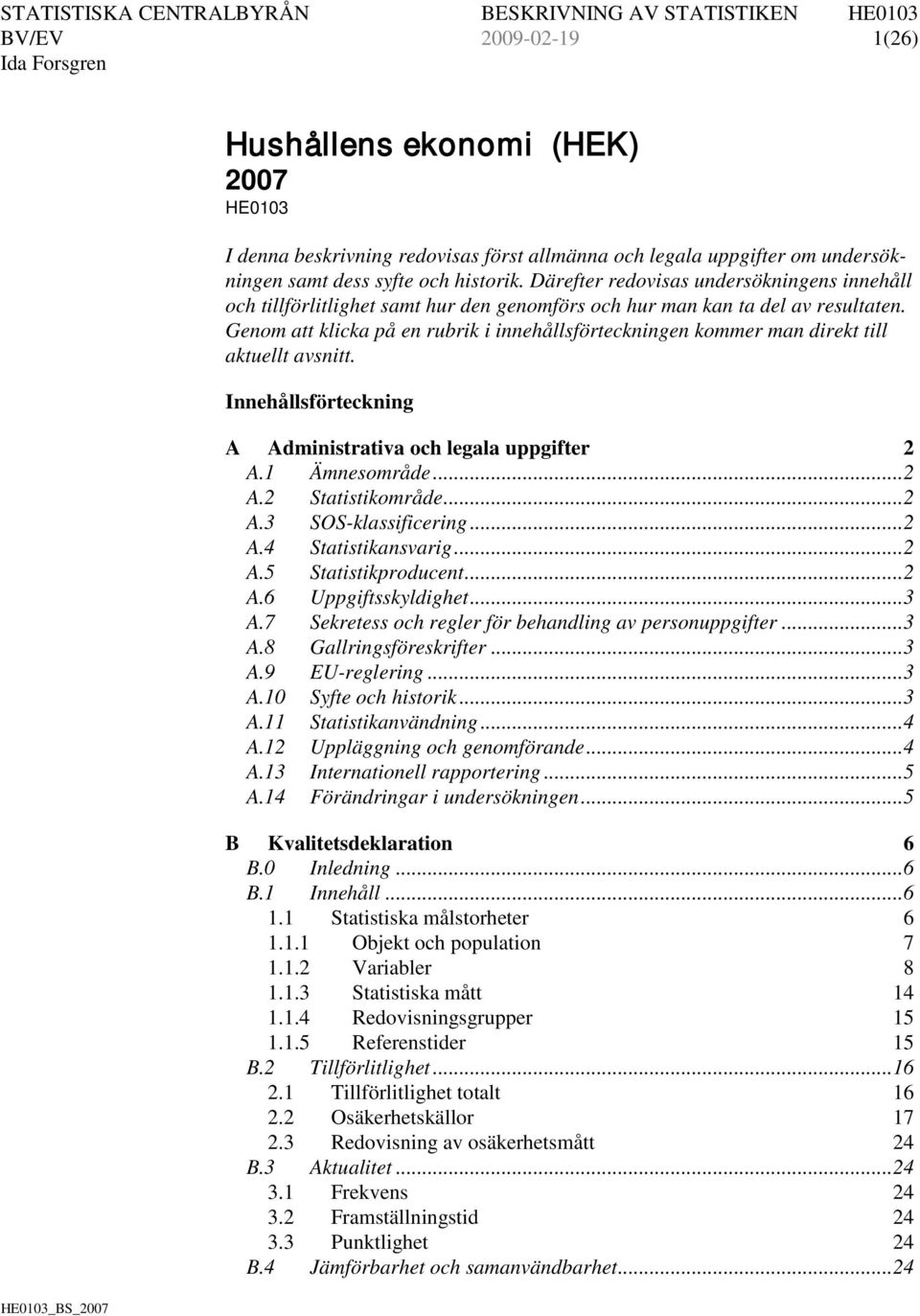 STATISTISKA CENTRALBYRÅN BESKRIVNING AV STATISTIKEN HE0103
BV/EV 2009-02-19 1(26)
Ida Forsgren

Hushållens ekonomi (HEK)
2007
HE0103

I denna beskrivning redovisas först allmänna och legala uppgifter om undersökningen samt dess syfte och historik. Därefter redovisas undersökningens innehåll och tillförlitlighet samt hur den genomförs och hur man kan ta del av resultaten. Genom att klicka på en rubrik i innehållsförteckningen kommer man direkt till aktuellt avsnitt.

Innehållsförteckning

A Administrativa och legala uppgifter 2
A.1 Ämnesområde...2
A.2 Statistikområde...2
A.3 SOS-klassificering...2
A.4 Statistikansvarig...2
A.5 Statistikproducent...2
A.6 Uppgiftsskyldighet...3
A.7 Sekretess och regler för behandling av personuppgifter...3
A.8 Gallringsföreskrifter...3
A.9 EU-reglering...3
A.10 Syfte och historik...3
A.11 Statistikanvändning...4
A.12 Uppläggning och genomförande...4
A.13 Internationell rapportering...5
A.14 Förändringar i undersökningen...5

B Kvalitetsdeklaration 6
B.0 Inledning...6
B.1 Innehåll...6
1.1 Statistiska målstorheter 6
1.1.1 Objekt och population 7
1.1.2 Variabler 8
1.1.3 Statistiska mått 14
1.1.4 Redovisningsgrupper 15
1.1.5 Referenstider 15
B.2 Tillförlitlighet...16
2.1 Tillförlitlighet totalt 16
2.2 Osäkerhetskällor 17
2.3 Redovisning av osäkerhetsmått 24
B.3 Aktualitet...24
3.1 Frekvens 24
3.2 Framställningstid 24
3.3 Punktlighet 24
B.4 Jämförbarhet och samanvändbarhet...24

HE0103_BS_2007